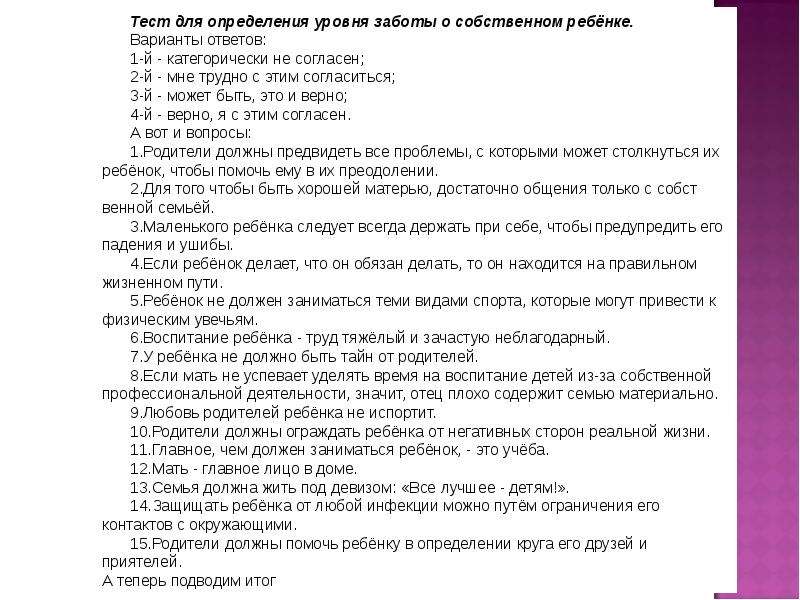 Тест для определения уровня заботы о собственном ребёнке.
Варианты ответов:
1-й - категорически не согласен;
2-й - мне трудно с этим согласиться;
3-й - может быть, это и верно;
4-й - верно, я с этим согласен.
А вот и вопросы:
1.Родители должны предвидеть все проблемы, с которыми может столкнуться их ребёнок, чтобы помочь ему в их преодолении.
2.Для того чтобы быть хорошей матерью, достаточно общения только с собст венной семьёй.
3.Маленького ребёнка следует всегда держать при себе, чтобы предупредить его падения и ушибы.
4.Если ребёнок делает, что он обязан делать, то он находится на правильном жизненном пути.
5.Ребёнок не должен заниматься теми видами спорта, которые могут привести к физическим увечьям.
6.Воспитание ребёнка - труд тяжёлый и зачастую неблагодарный.
7.У ребёнка не должно быть тайн от родителей.
8.Если мать не успевает уделять время на воспитание детей из-за собственной профессиональной деятельности, значит, отец плохо содержит семью материально.
9.Любовь родителей ребёнка не испортит.
10.Родители должны ограждать ребёнка от негативных сторон реальной жизни.
11.Главное, чем должен заниматься ребёнок, - это учёба.
12.Мать - главное лицо в доме.
13.Семья должна жить под девизом: «Все лучшее - детям!».
14.Защищать ребёнка от любой инфекции можно путём ограничения его контактов с окружающими.
15.Родители должны помочь ребёнку в определении круга его друзей и приятелей.
А теперь подводим итог